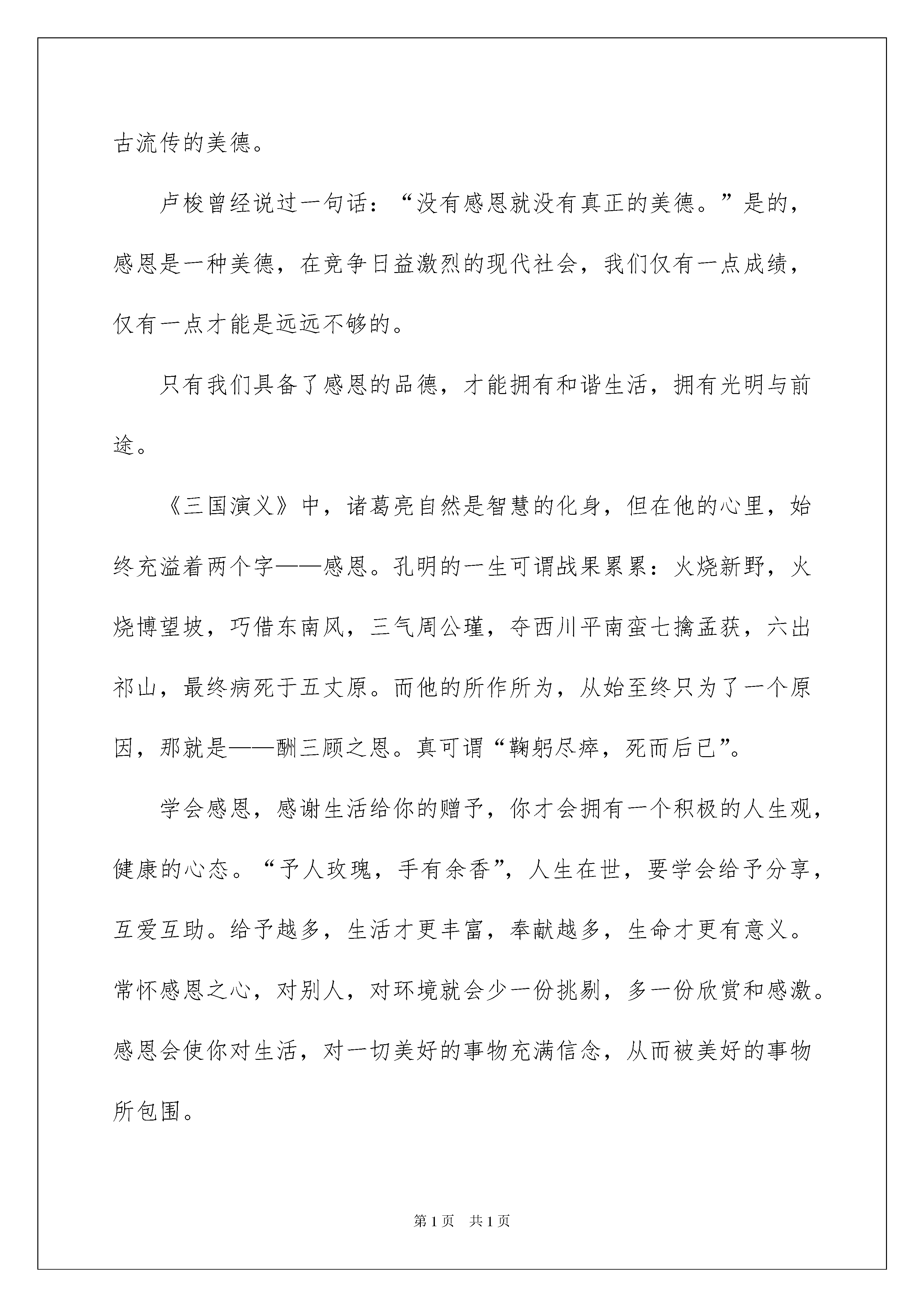 古流传的美德。

卢梭曾经说过一句话：“没有感恩就没有真正的美德。”是的，感恩是一种美德，在竞争日益激烈的现代社会，我们仅有一点成绩，仅有一点才能是远远不够的。

只有我们具备了感恩的品德，才能拥有和谐生活，拥有光明与前途。

《三国演义》中，诸葛亮自然是智慧的化身，但在他的心里，始终充溢着两个字——感恩。孔明的一生可谓战果累累：火烧新野，火烧博望坡，巧借东南风，三气周公瑾，夺西川平南蛮七擒孟获，六出祁山，最终病死于五丈原。而他的所作所为，从始至终只为了一个原因，那就是——酬三顾之恩。真可谓“鞠躬尽瘁，死而后已”。

学会感恩，感谢生活给你的赠予，你才会拥有一个积极的人生观，健康的心态。“予人玫瑰，手有余香”，人生在世，要学会给予分享，互爱互助。给予越多，生活才更丰富，奉献越多，生命才更有意义。常怀感恩之心，对别人，对环境就会少一份挑剔，多一份欣赏和感激。感恩会使你对生活，对一切美好的事物充满信念，从而被美好的事物所包围。

第1页 共1页